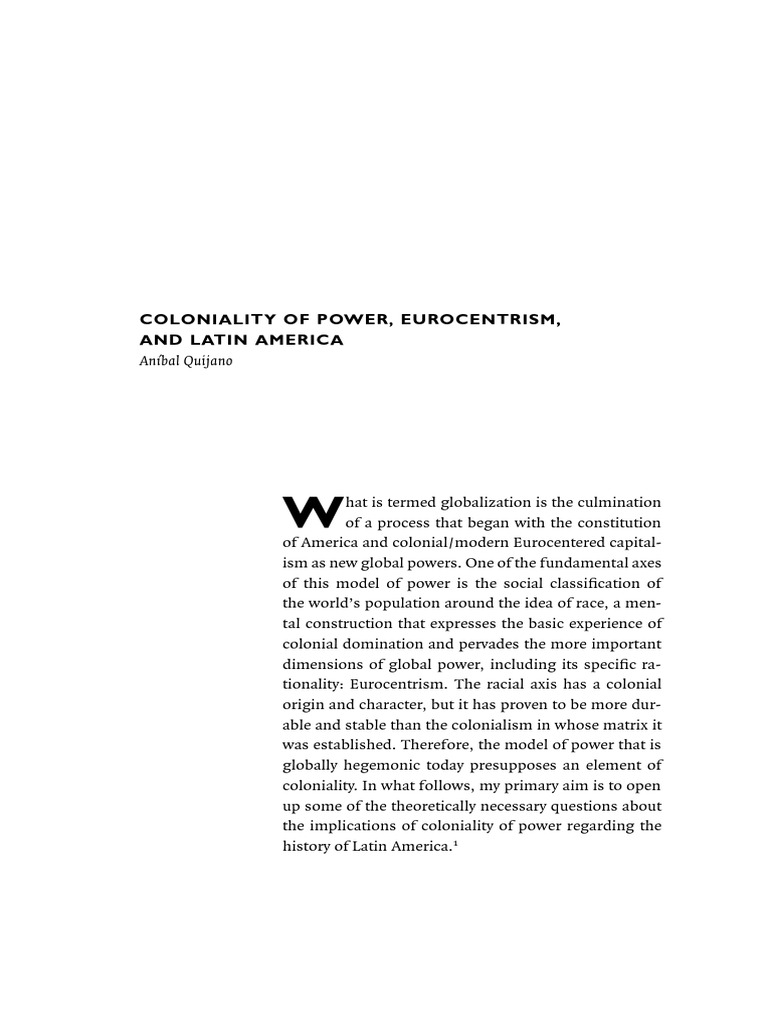 COLONIALITY OF POWER, EUROCENTRISM, AND LATIN AMERICA
Aníbal Quijano

What is termed globalization is the culmination of a process that began with the constitution of America and colonial/modern Eurocentered capitalism as new global powers. One of the fundamental axes of this model of power is the social classification of the world's population around the idea of race, a mental construction that expresses the basic experience of colonial domination and pervades the more important dimensions of global power, including its specific rationality: Eurocentrism. The racial axis has a colonial origin and character, but it has proven to be more durable and stable than the colonialism in whose matrix it was established. Therefore, the model of power that is globally hegemonic today presupposes an element of coloniality. In what follows, my primary aim is to open up some of the theoretically necessary questions about the implications of coloniality of power regarding the history of Latin America.$^1$